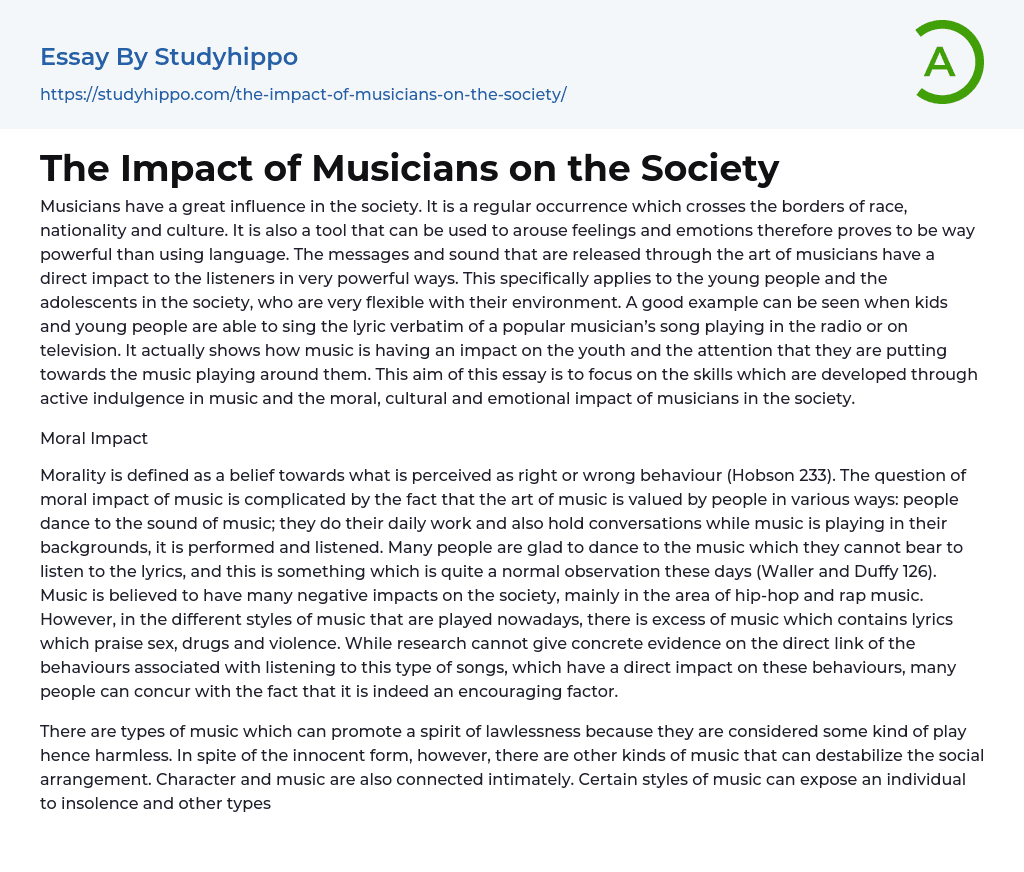 Essay By Studyhippo

https://studyhippo.com/the-impact-of-musicians-on-the-society/

A

The Impact of Musicians on the Society

Musicians have a great influence in the society. It is a regular occurrence which crosses the borders of race, nationality and culture. It is also a tool that can be used to arouse feelings and emotions therefore proves to be way powerful than using language. The messages and sound that are released through the art of musicians have a direct impact to the listeners in very powerful ways. This specifically applies to the young people and the adolescents in the society, who are very flexible with their environment. A good example can be seen when kids and young people are able to sing the lyric verbatim of a popular musician's song playing in the radio or on television. It actually shows how music is having an impact on the youth and the attention that they are putting towards the music playing around them. This aim of this essay is to focus on the skills which are developed through active indulgence in music and the moral, cultural and emotional impact of musicians in the society.

Moral Impact

Morality is defined as a belief towards what is perceived as right or wrong behaviour (Hobson 233). The question of moral impact of music is complicated by the fact that the art of music is valued by people in various ways: people dance to the sound of music; they do their daily work and also hold conversations while music is playing in their backgrounds, it is performed and listened. Many people are glad to dance to the music which they cannot bear to listen to the lyrics, and this is something which is quite a normal observation these days (Waller and Duffy 126). Music is believed to have many negative impacts on the society, mainly in the area of hip-hop and rap music. However, in the different styles of music that are played nowadays, there is excess of music which contains lyrics which praise sex, drugs and violence. While research cannot give concrete evidence on the direct link of the behaviours associated with listening to this type of songs, which have a direct impact on these behaviours, many people can concur with the fact that it is indeed an encouraging factor.

There are types of music which can promote a spirit of lawlessness because they are considered some kind of play hence harmless. In spite of the innocent form, however, there are other kinds of music that can destabilize the social arrangement. Character and music are also connected intimately. Certain styles of music can expose an individual to insolence and other types